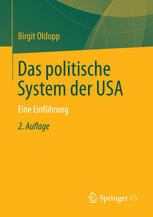 Birgit Oldopp

Das politische System der USA

Eine Einführung

2. Auflage

Springer VS